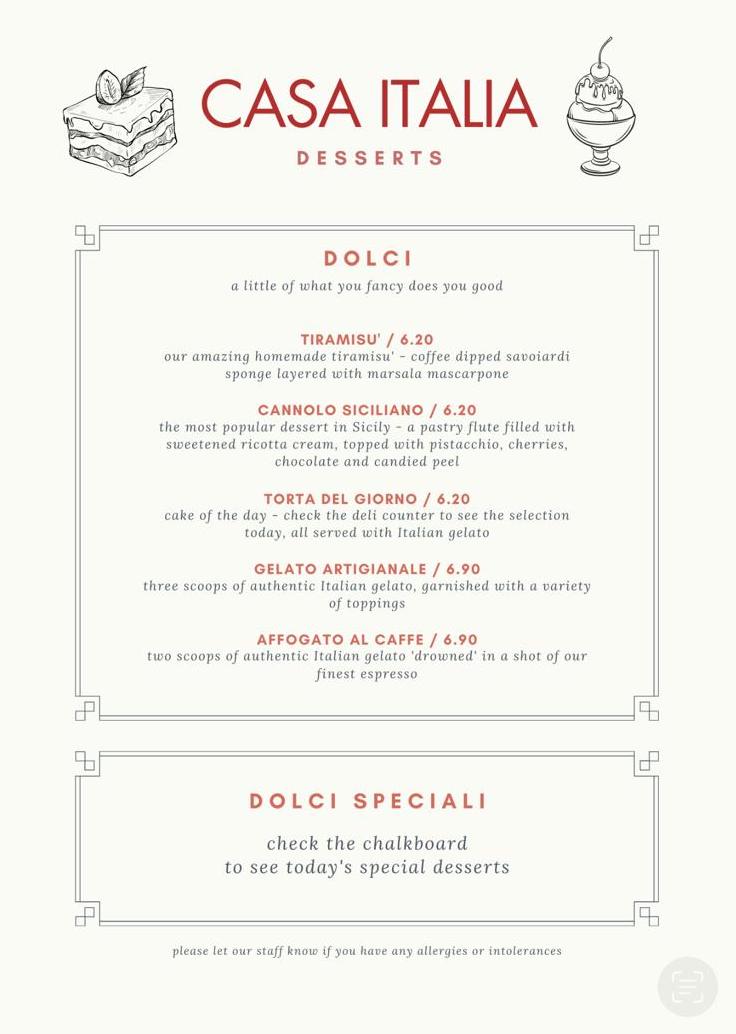 CASA ITALIA

DESSERTS

DOLCI

a little of what you fancy does you good

TIRAMISU' / 6.20
our amazing homemade tiramisu' - coffee dipped savoiardi sponge layered with marsala mascarpone

CANNOLO SICILIANO / 6.20
the most popular dessert in Sicily - a pastry flute filled with sweetened ricotta cream, topped with pistacchio, cherries, chocolate and candied peel

TORTA DEL GIORNO / 6.20
cake of the day - check the deli counter to see the selection today, all served with Italian gelato

GELATO ARTIGIANALE / 6.90
three scoops of authentic Italian gelato, garnished with a variety of toppings

AFFOGATO AL CAFFE / 6.90
two scoops of authentic Italian gelato 'drowned' in a shot of our finest espresso

DOLCI SPECIALI

check the chalkboard
to see today's special desserts

please let our staff know if you have any allergies or intolerances